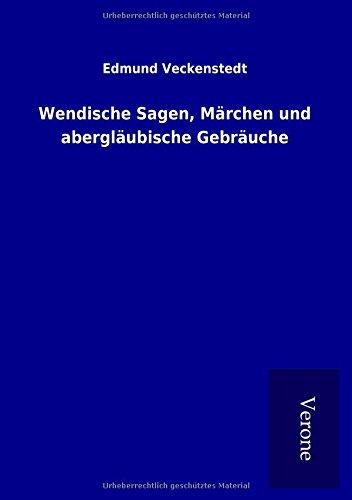 Urheberrechtlich geschütztes Material

Edmund Veckenstedt

Wendische Sagen, Märchen und abergläubische Gebräuche

Verone

Urheberrechtlich geschütztes Material